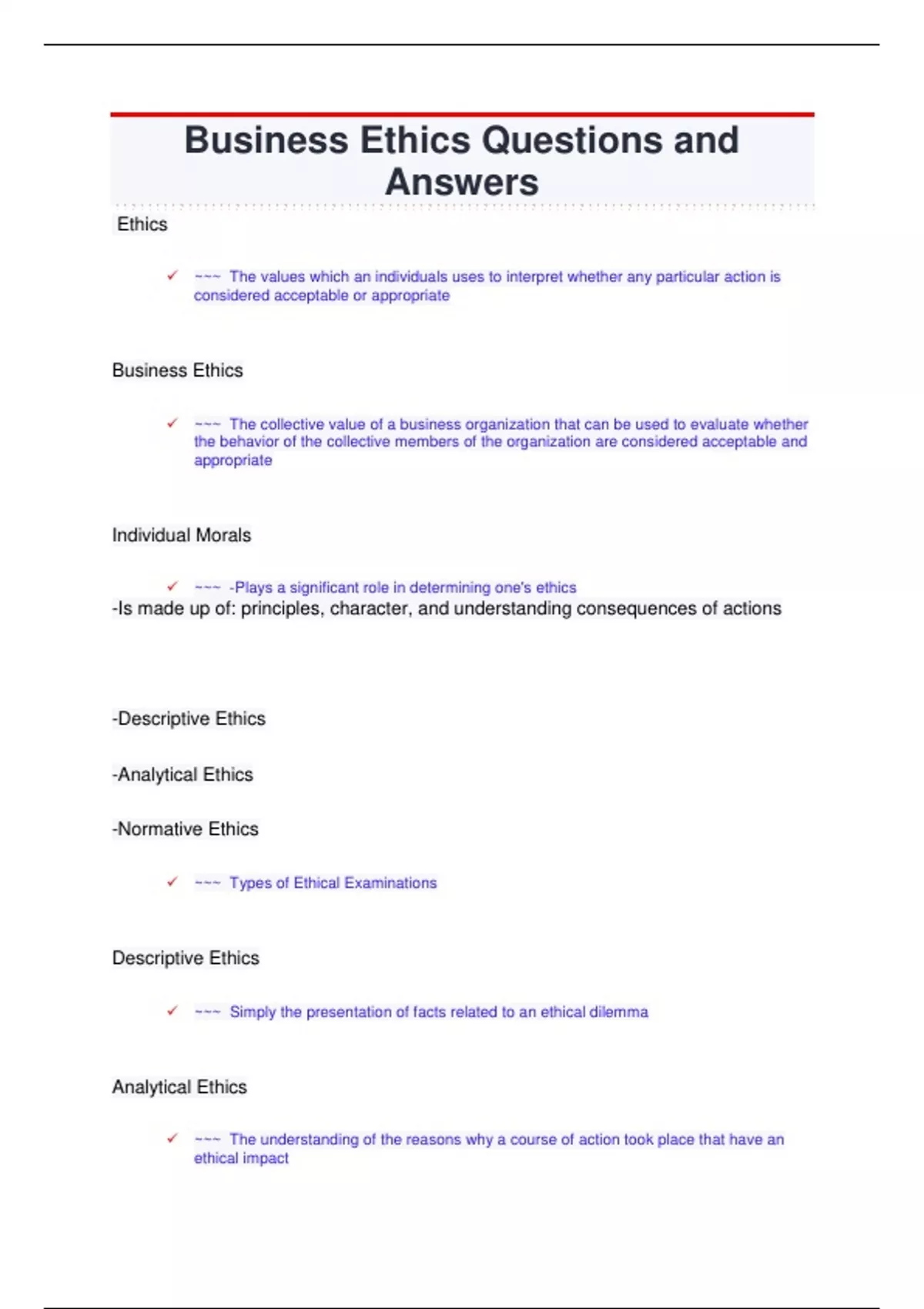 Business Ethics Questions and Answers

Ethics

✓ ~~~ The values which an individuals uses to interpret whether any particular action is considered acceptable or appropriate

Business Ethics

✓ ~~~ The collective value of a business organization that can be used to evaluate whether the behavior of the collective members of the organization are considered acceptable and appropriate

Individual Morals

✓ ~~~ -Plays a significant role in determining one's ethics
-Is made up of: principles, character, and understanding consequences of actions

-Descriptive Ethics

-Analytical Ethics

-Normative Ethics

✓ ~~~ Types of Ethical Examinations

Descriptive Ethics

✓ ~~~ Simply the presentation of facts related to an ethical dilemma

Analytical Ethics

✓ ~~~ The understanding of the reasons why a course of action took place that have an ethical impact